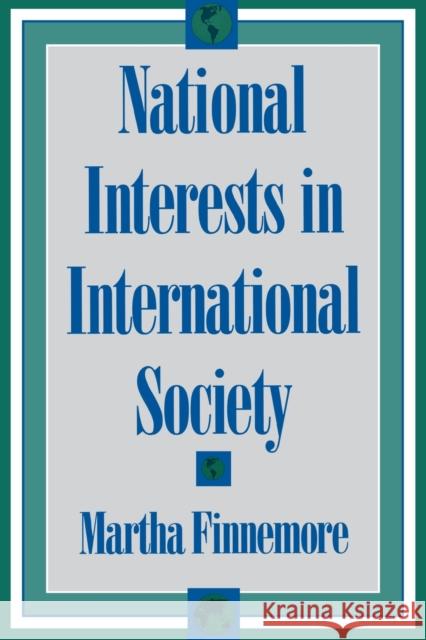 National Interests in International Society

Martha Finnemore